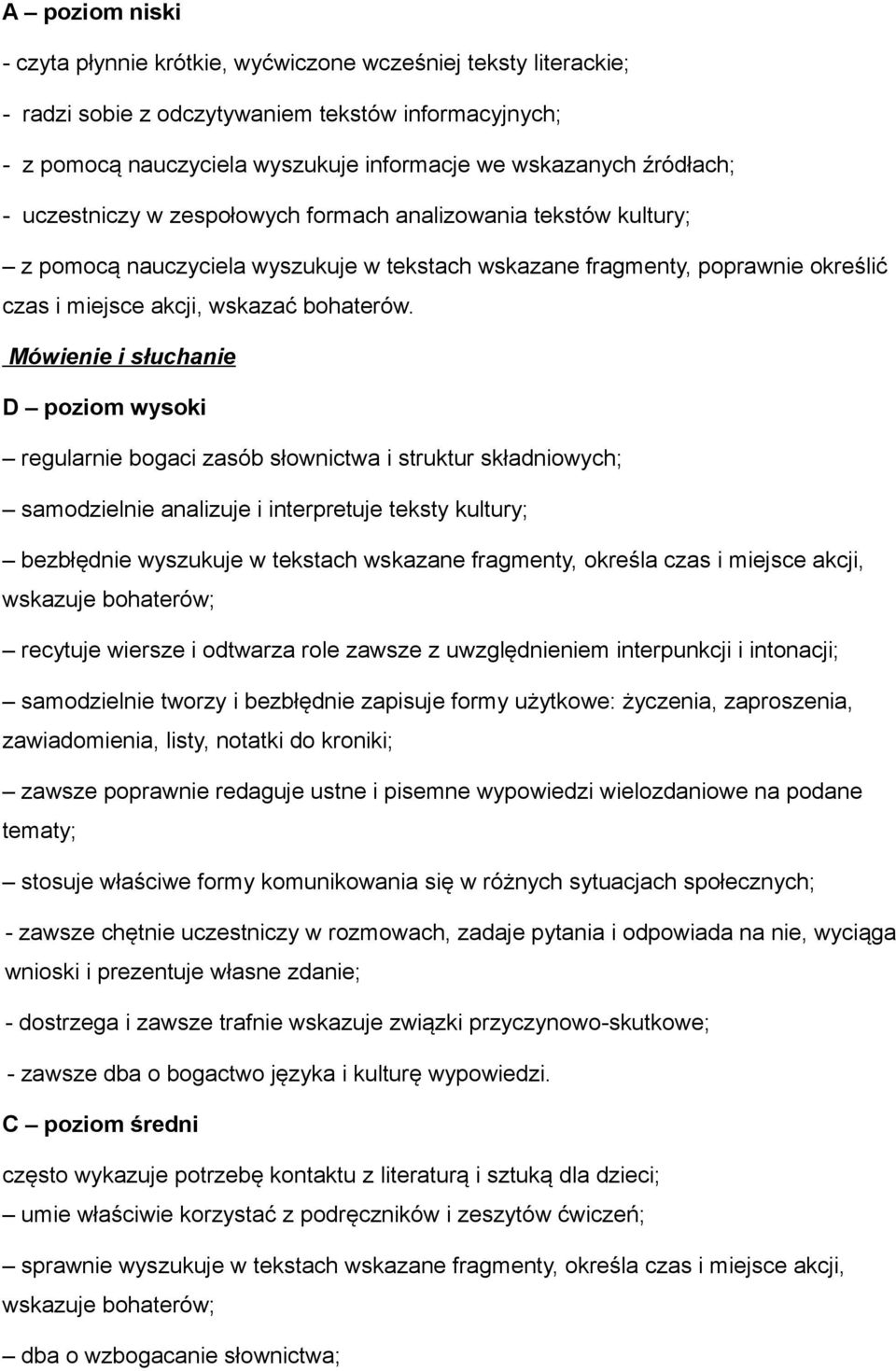 A – poziom niski

- czyta płynnie krótkie, wyćwiczone wcześniej teksty literackie;

- radzi sobie z odczytywaniem tekstów informacyjnych;

- z pomocą nauczyciela wyszukuje informacje we wskazanych źródłach;

- uczestniczy w zespołowych formach analizowania tekstów kultury;

– z pomocą nauczyciela wyszukuje w tekstach wskazane fragmenty, poprawnie określić czas i miejsce akcji, wskazać bohaterów.

Mówienie i słuchanie

D – poziom wysoki

– regularnie bogaci zasób słownictwa i struktur składniowych;

– samodzielnie analizuje i interpretuje teksty kultury;

– bezbłędnie wyszukuje w tekstach wskazane fragmenty, określa czas i miejsce akcji, wskazuje bohaterów;

– recytuje wiersze i odtwarza role zawsze z uwzględnieniem interpunkcji i intonacji;

– samodzielnie tworzy i bezbłędnie zapisuje formy użytkowe: życzenia, zaproszenia, zawiadomienia, listy, notatki do kroniki;

– zawsze poprawnie redaguje ustne i pisemne wypowiedzi wielozdaniowe na podane tematy;

– stosuje właściwe formy komunikowania się w różnych sytuacjach społecznych;

- zawsze chętnie uczestniczy w rozmowach, zadaje pytania i odpowiada na nie, wyciąga wnioski i prezentuje własne zdanie;

- dostrzega i zawsze trafnie wskazuje związki przyczynowo-skutkowe;

- zawsze dba o bogactwo języka i kulturę wypowiedzi.

C – poziom średni

często wykazuje potrzebę kontaktu z literaturą i sztuką dla dzieci;

– umie właściwie korzystać z podręczników i zeszytów ćwiczeń;

– sprawnie wyszukuje w tekstach wskazane fragmenty, określa czas i miejsce akcji, wskazuje bohaterów;

– dba o wzbogacanie słownictwa;